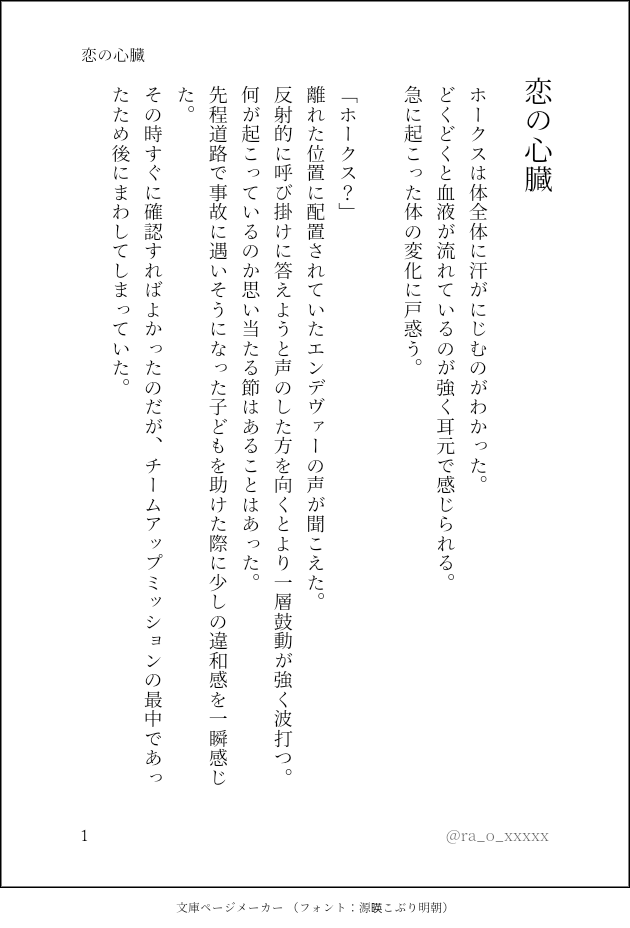 恋の心臓

恋の心臓

ホークスは体全体に汗がにじむのがわかった。
どくどくと血液が流れているのが強く耳元で感じられる。
急に起こった体の変化に戸惑う。

「ホークス？」
離れた位置に配置されていたエンデヴァーの声が聞こえた。
反射的に呼び掛けに答えようと声のした方を向くとより一層鼓動が強く波打つ。
何が起こっているのか思い当たる節はあることはあった。
先程道路で事故に遇いそうになった子どもを助けた際に少しの違和感を一瞬感じた。
その時すぐに確認すればよかったのだが、チームアップミッションの最中であったため後にまわしてしまっていた。

1

@ra_o_xxxxx

文庫ページメーカー（フォント：源暎こぶり明朝）